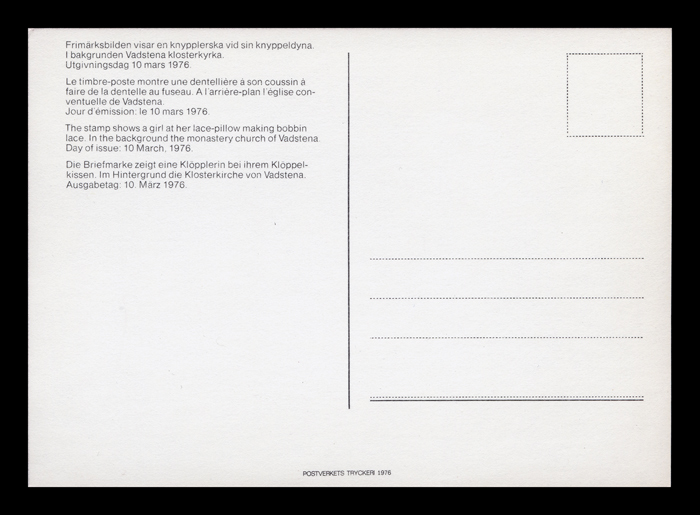 Frimärksbilden visar en knypplerska vid sin knyppeldyna. I bakgrunden Vadstena klosterkyrka. Utgivningsdag 10 mars 1976.

Le timbre-poste montre une dentellière à son coussin à faire de la dentelle au fuseau. A l'arrière-plan l'église conventuelle de Vadstena. Jour d'émission: le 10 mars 1976.

The stamp shows a girl at her lace-pillow making bobbin lace. In the background the monastery church of Vadstena. Day of issue: 10 March, 1976.

Die Briefmarke zeigt eine Klöpplerin bei ihrem Klöppelkissen. Im Hintergrund die Klosterkirche von Vadstena. Ausgabetag: 10. März 1976.

POSTVERKETS TRYCKERI 1976